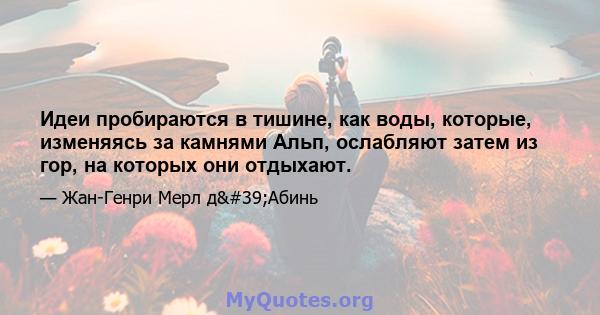 Идеи пробираются в тишине, как воды, которые, изменяясь за камнями Альп, ослабляют затем из гор, на которых они отдыхают.

— Жан-Генри Мерл д&#39;Абинь

MyQuotes.org